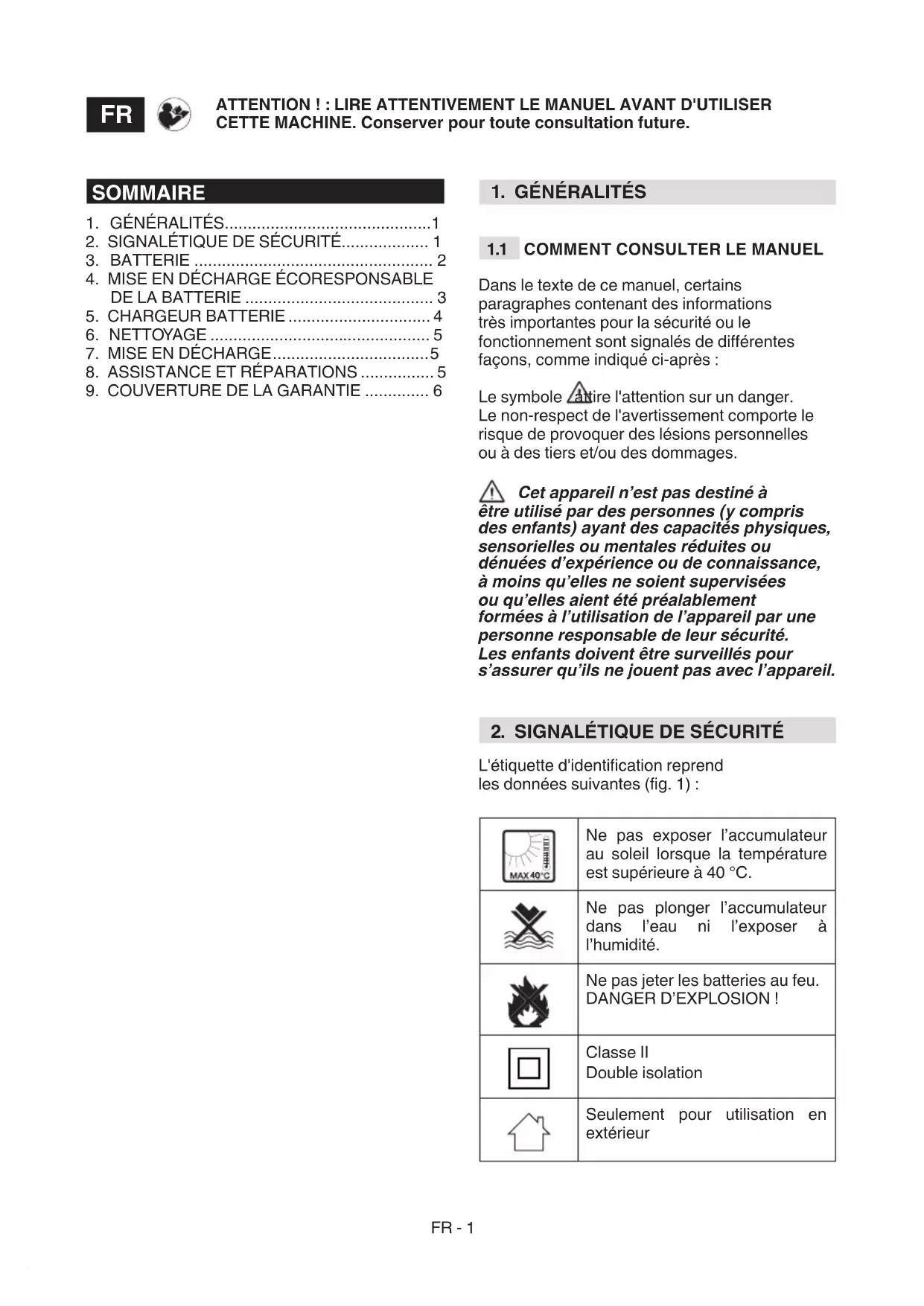 FR

ATTENTION ! : LIRE ATTENTIVEMENT LE MANUEL AVANT D'UTILISER CETTE MACHINE. Conserver pour toute consultation future.

SOMMAIRE

1. GÉNÉRALITÉS.............................................1
2. SIGNALÉTIQUE DE SÉCURITÉ................... 1
3. BATTERIE .................................................... 2
4. MISE EN DÉCHARGE ÉCORESPONSABLE DE LA BATTERIE ......................................... 3
5. CHARGEUR BATTERIE ............................... 4
6. NETTOYAGE ................................................ 5
7. MISE EN DÉCHARGE..................................5
8. ASSISTANCE ET RÉPARATIONS ................ 5
9. COUVERTURE DE LA GARANTIE .............. 6

1. GÉNÉRALITÉS

1.1 COMMENT CONSULTER LE MANUEL

Dans le texte de ce manuel, certains paragraphes contenant des informations très importantes pour la sécurité ou le fonctionnement sont signalés de différentes façons, comme indiqué ci-après :

Le symbole attire l'attention sur un danger. Le non-respect de l'avertissement comporte le risque de provoquer des lésions personnelles ou à des tiers et/ou des dommages.

Cet appareil n'est pas destiné à être utilisé par des personnes (y compris des enfants) ayant des capacités physiques, sensorielles ou mentales réduites ou dénuées d'expérience ou de connaissance, à moins qu'elles ne soient supervisées ou qu'elles aient été préalablement formées à l'utilisation de l'appareil par une personne responsable de leur sécurité. Les enfants doivent être surveillés pour s'assurer qu'ils ne jouent pas avec l'appareil.

2. SIGNALÉTIQUE DE SÉCURITÉ

L'étiquette d'identification reprend les données suivantes (fig. 1) :

| MAX 40°C | Ne pas exposer l'accumulateur au soleil lorsque la température est supérieure à 40 °C. |
|---|---|
| | Ne pas plonger l'accumulateur dans l'eau ni l'exposer à l'humidité. |
| | Ne pas jeter les batteries au feu. DANGER D'EXPLOSION ! |
| | Classe II Double isolation |
| | Seulement pour utilisation en extérieur |

FR - 1